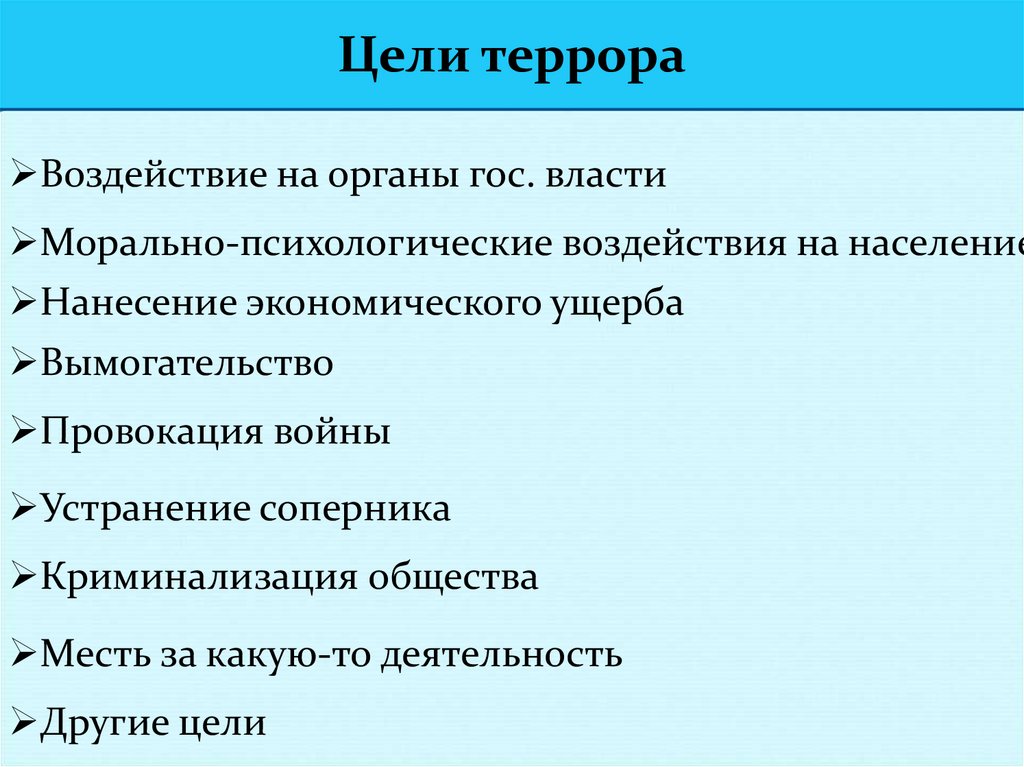 Цели террора

➢Воздействие на органы гос. власти
➢Морально-психологические воздействия на население
➢Нанесение экономического ущерба
➢Вымогательство
➢Провокация войны
➢Устранение соперника
➢Криминализация общества
➢Месть за какую-то деятельность
➢Другие цели